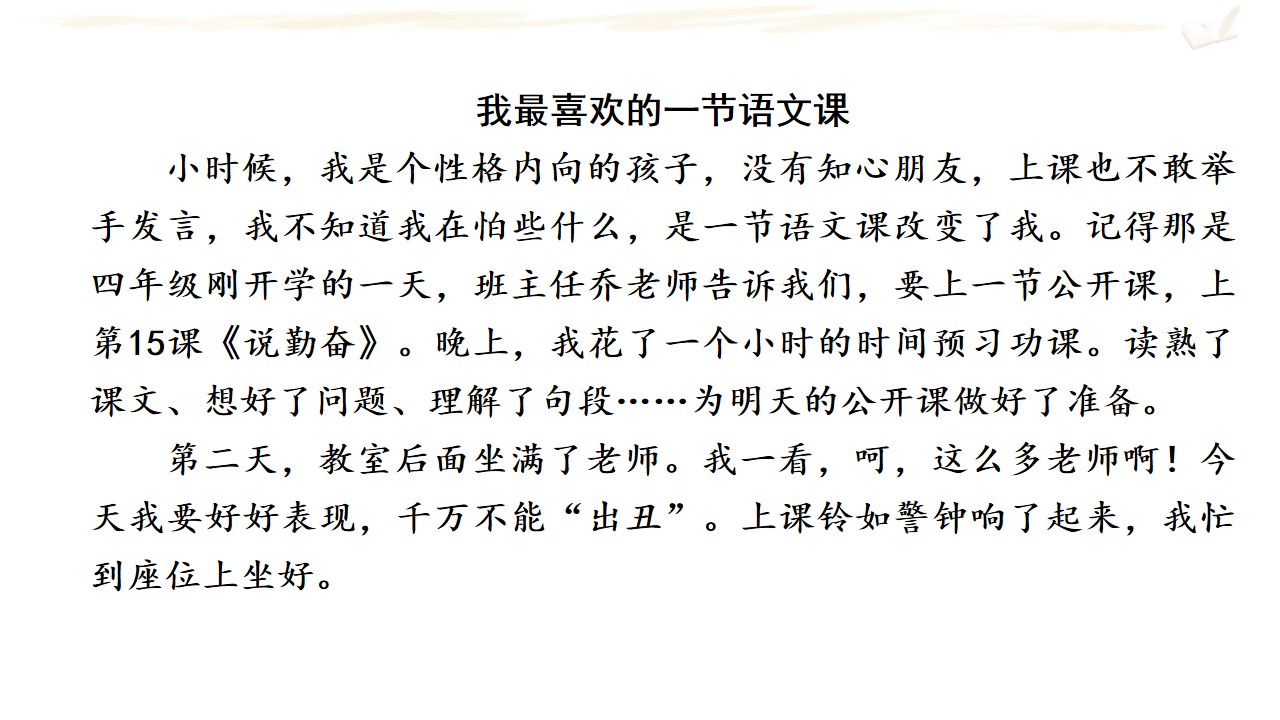 我最喜欢的一节语文课

小时候，我是个性格内向的孩子，没有知心朋友，上课也不敢举手发言，我不知道我在怕些什么，是一节语文课改变了我。记得那是四年级刚开学的一天，班主任乔老师告诉我们，要上一节公开课，上第15课《说勤奋》。晚上，我花了一个小时的时间预习功课。读熟了课文、想好了问题、理解了句段……为明天的公开课做好了准备。

第二天，教室后面坐满了老师。我一看，呵，这么多老师啊！今天我要好好表现，千万不能“出丑”。上课铃如警钟响了起来，我忙到座位上坐好。